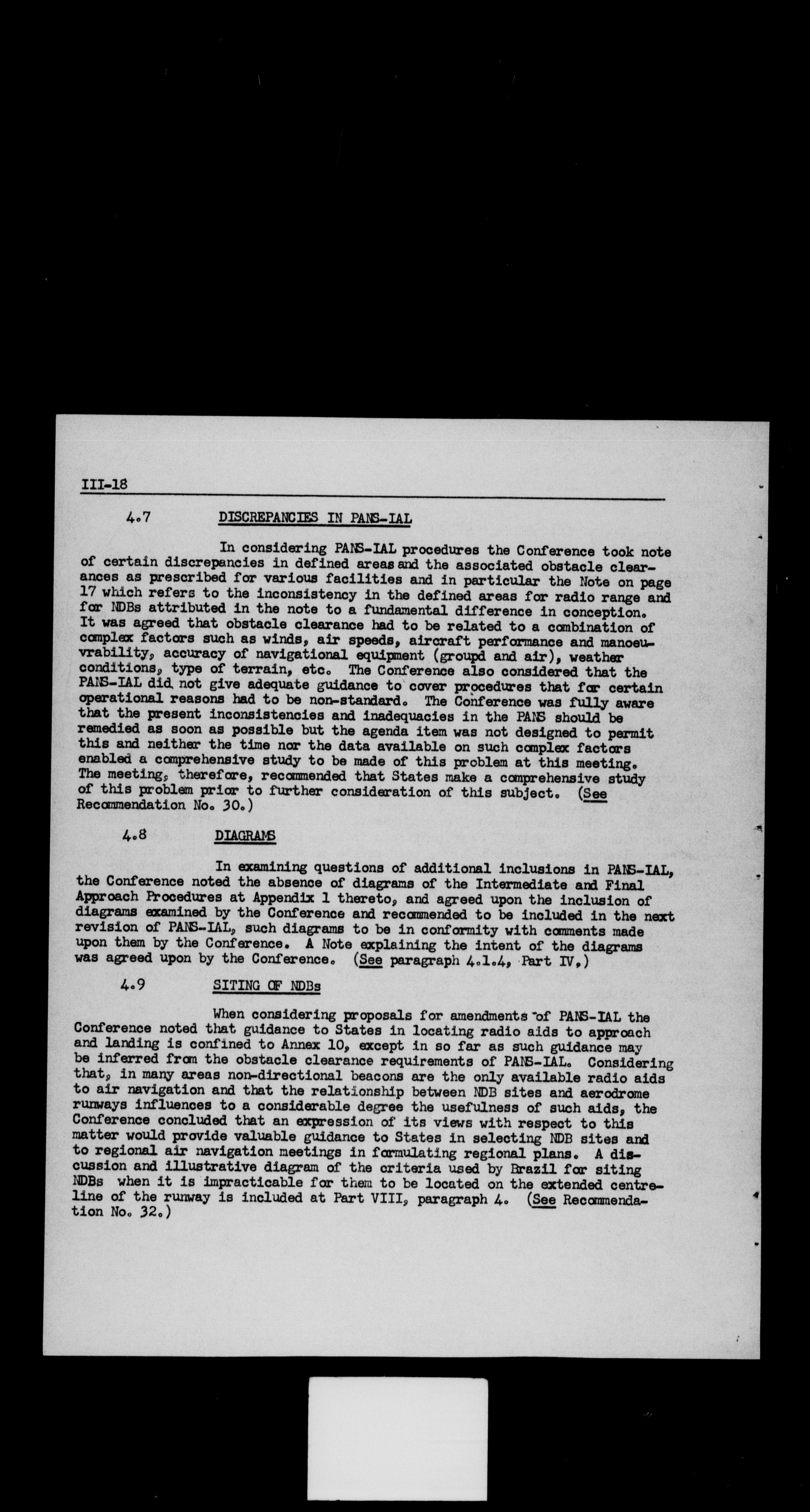 III-18

4.7 DISCREPANCIES IN PANS-IAL

In considering PANS-IAL procedures the Conference took note of certain discrepancies in defined areas and the associated obstacle clearances as prescribed for various facilities and in particular the Note on page 17 which refers to the inconsistency in the defined areas for radio range and for NDBs attributed in the note to a fundamental difference in conception. It was agreed that obstacle clearance had to be related to a combination of complex factors such as winds, air speeds, aircraft performance and manoeuvrability, accuracy of navigational equipment (groupd and air), weather conditions, type of terrain, etc. The Conference also considered that the PANS-IAL did not give adequate guidance to cover procedures that for certain operational reasons had to be non-standard. The Conference was fully aware that the present inconsistencies and inadequacies in the PANS should be remedied as soon as possible but the agenda item was not designed to permit this and neither the time nor the data available on such complex factors enabled a comprehensive study to be made of this problem at this meeting. The meeting, therefore, recommended that States make a comprehensive study of this problem prior to further consideration of this subject. (See Recommendation No. 30.)

4.8 DIAGRAMS

In examining questions of additional inclusions in PANS-IAL, the Conference noted the absence of diagrams of the Intermediate and Final Approach Procedures at Appendix 1 thereto, and agreed upon the inclusion of diagrams examined by the Conference and recommended to be included in the next revision of PANS-IAL, such diagrams to be in conformity with comments made upon them by the Conference. A Note explaining the intent of the diagrams was agreed upon by the Conference. (See paragraph 4.1.4, Part IV.)

4.9 SITING OF NDBs

When considering proposals for amendments of PANS-IAL the Conference noted that guidance to States in locating radio aids to approach and landing is confined to Annex 10, except in so far as such guidance may be inferred from the obstacle clearance requirements of PANS-IAL. Considering that, in many areas non-directional beacons are the only available radio aids to air navigation and that the relationship between NDB sites and aerodrome runways influences to a considerable degree the usefulness of such aids, the Conference concluded that an expression of its views with respect to this matter would provide valuable guidance to States in selecting NDB sites and to regional air navigation meetings in formulating regional plans. A discussion and illustrative diagram of the criteria used by Brazil for siting NDBs when it is impracticable for them to be located on the extended centreline of the runway is included at Part VIII, paragraph 4. (See Recommendation No. 32.)